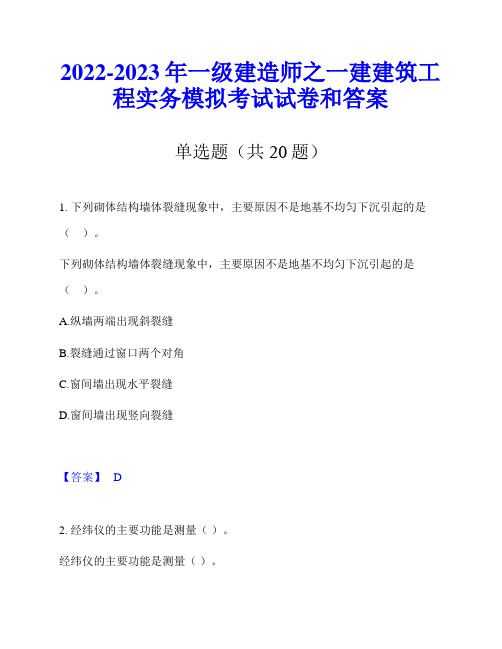 2022-2023 年一级建造师之一建建筑工程实务模拟考试试卷和答案

单选题（共 20 题）

1. 下列砌体结构墙体裂缝现象中，主要原因不是地基不均匀下沉引起的是（ ）。

下列砌体结构墙体裂缝现象中，主要原因不是地基不均匀下沉引起的是（ ）。

A.纵墙两端出现斜裂缝

B.裂缝通过窗口两个对角

C.窗间墙出现水平裂缝

D.窗间墙出现竖向裂缝

【答案】 D

2. 经纬仪的主要功能是测量（ ）。

经纬仪的主要功能是测量（ ）。